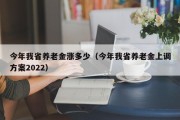 今年我省养老金涨多少（今年我省养老金上调方案2022）